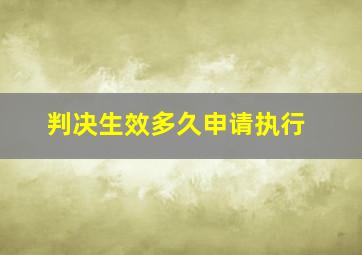 判决生效多久申请执行